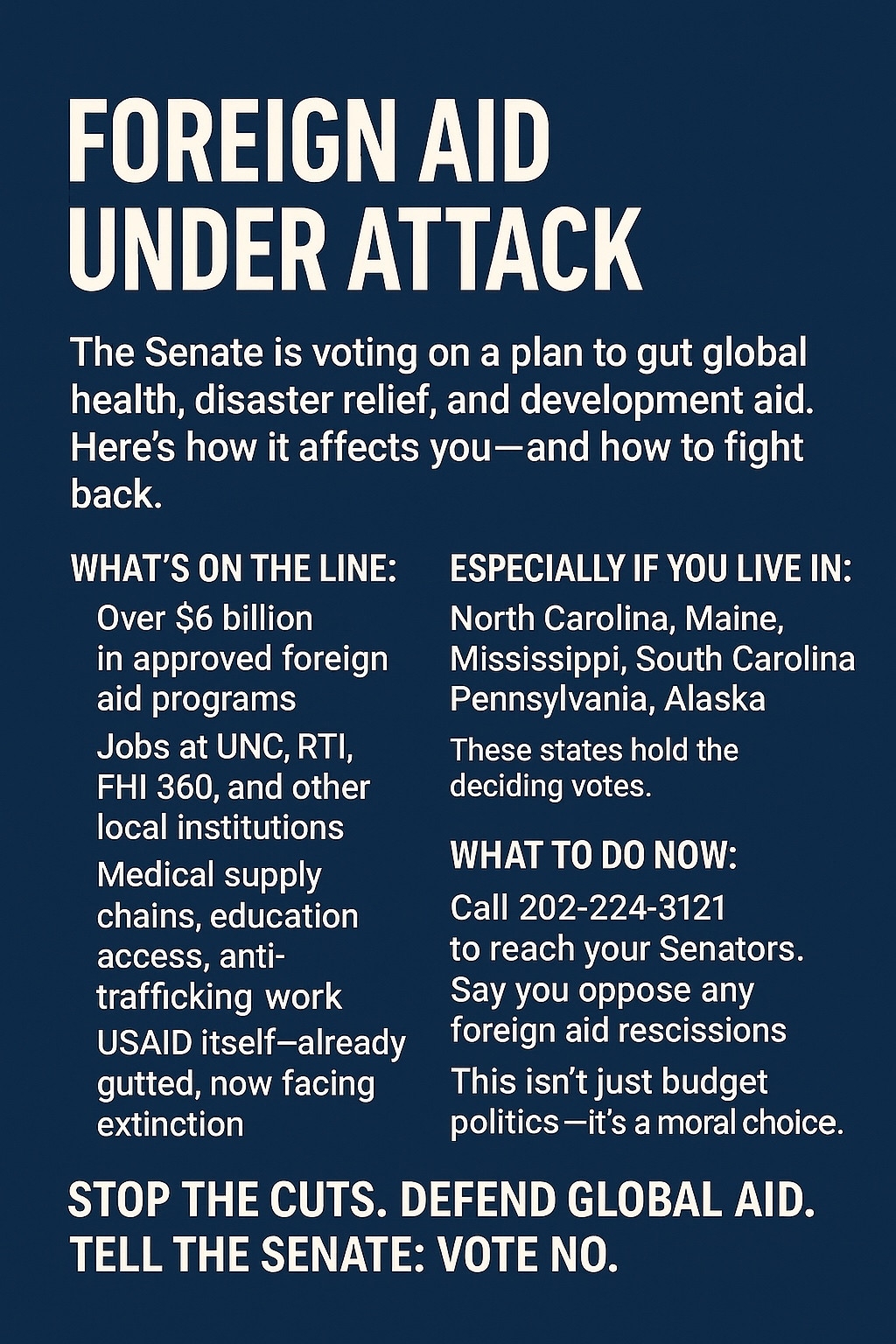 FOREIGN AID UNDER ATTACK

The Senate is voting on a plan to gut global health, disaster relief, and development aid. Here's how it affects you—and how to fight back.

WHAT'S ON THE LINE:

Over $6 billion in approved foreign aid programs

Jobs at UNC, RTI, FHI 360, and other local institutions

Medical supply chains, education access, anti-trafficking work

USAID itself—already gutted, now facing extinction

ESPECIALLY IF YOU LIVE IN:

North Carolina, Maine, Mississippi, South Carolina Pennsylvania, Alaska

These states hold the deciding votes.

WHAT TO DO NOW:

Call 202-224-3121 to reach your Senators. Say you oppose any foreign aid rescissions

This isn't just budget politics—it's a moral choice.

STOP THE CUTS. DEFEND GLOBAL AID. TELL THE SENATE: VOTE NO.